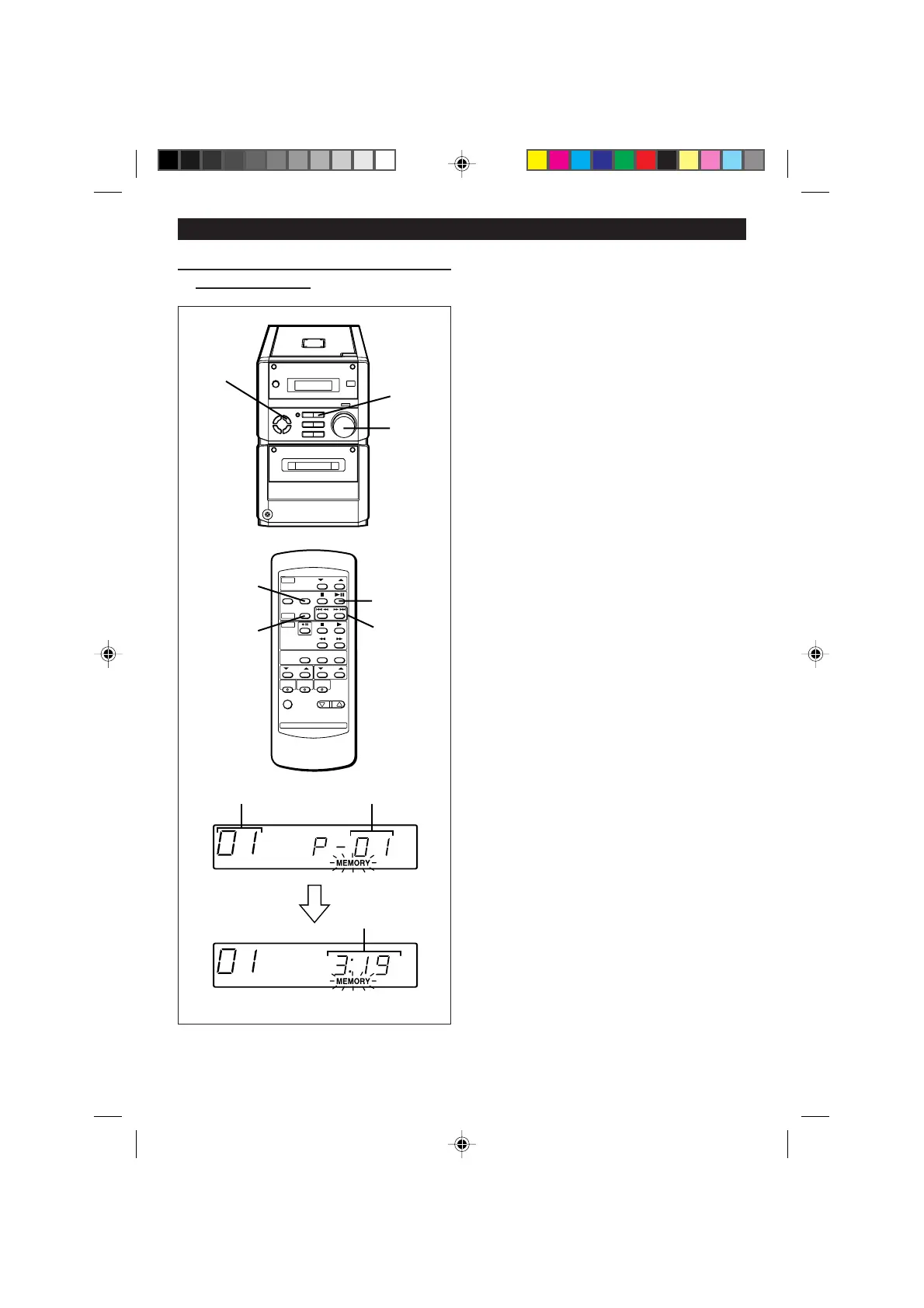 01 P-01

MEMORY

01 3:19

MEMORY